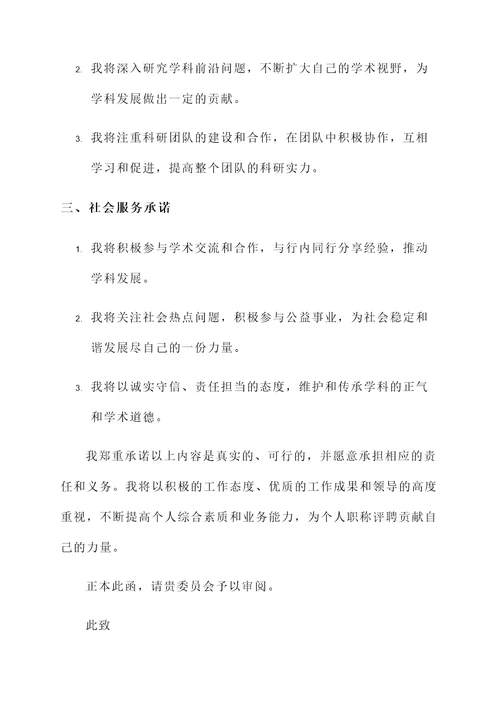 2. 我将深入研究学科前沿问题，不断扩大自己的学术视野，为学科发展做出一定的贡献。

3. 我将注重科研团队的建设和合作，在团队中积极协作，互相学习和促进，提高整个团队的科研实力。

三、社会服务承诺

1. 我将积极参与学术交流和合作，与行内同行分享经验，推动学科发展。

2. 我将关注社会热点问题，积极参与公益事业，为社会稳定和谐发展尽自己的一份力量。

3. 我将以诚实守信、责任担当的态度，维护和传承学科的正气和学术道德。

我郑重承诺以上内容是真实的、可行的，并愿意承担相应的责任和义务。我将以积极的工作态度、优质的工作成果和领导的高度重视，不断提高个人综合素质和业务能力，为个人职称评聘贡献自己的力量。

正本此函，请贵委员会予以审阅。

此致